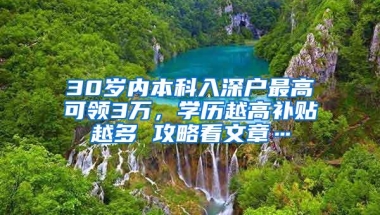 30岁内本科入深户最高可领3万，学历越高补贴越多 攻略看文章…